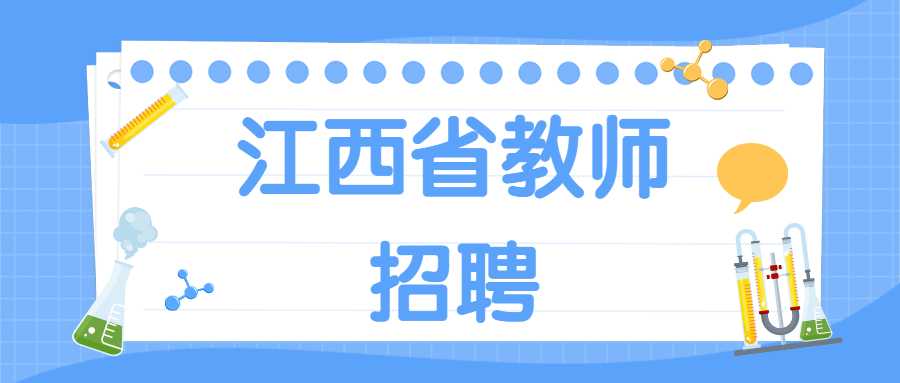 江西省教师

招聘